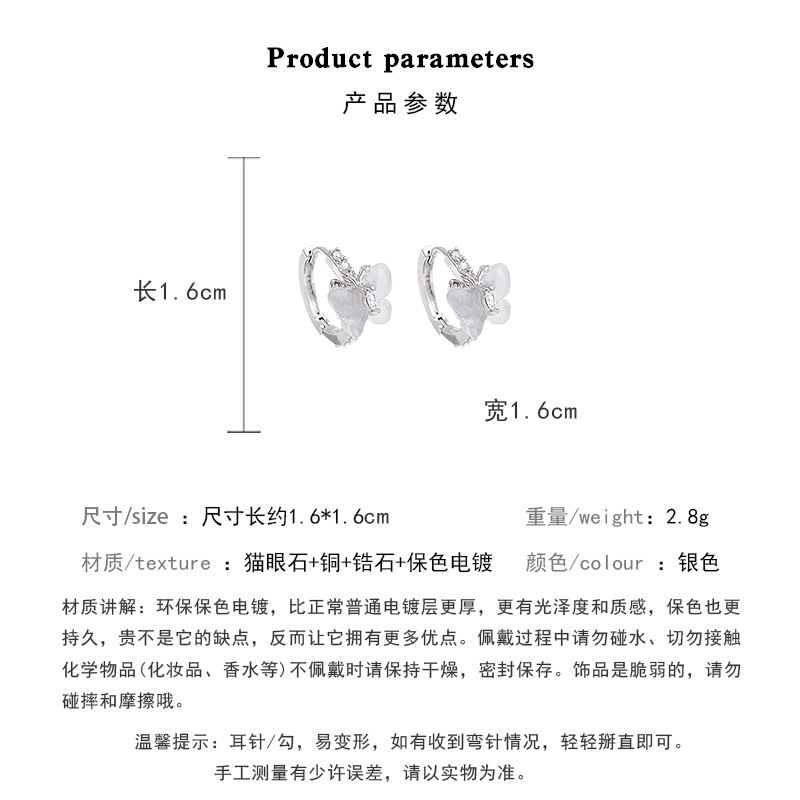 Product parameters

产品参数

长1.6cm

宽1.6cm

尺寸/size ：尺寸长约1.6*1.6cm

重量/weight：2.8g

材质/texture ：猫眼石+铜+锆石+保色电镀

颜色/colour ：银色

材质讲解：环保保色电镀，比正常普通电镀层更厚，更有光泽度和质感，保色也更持久，贵不是它的缺点，反而让它拥有更多优点。佩戴过程中请勿碰水、切勿接触化学物品(化妆品、香水等)不佩戴时请保持干燥，密封保存。饰品是脆弱的，请勿碰摔和摩擦哦。

温馨提示：耳针/勾，易变形，如有收到弯针情况，轻轻掰直即可。

手工测量有少许误差，请以实物为准。